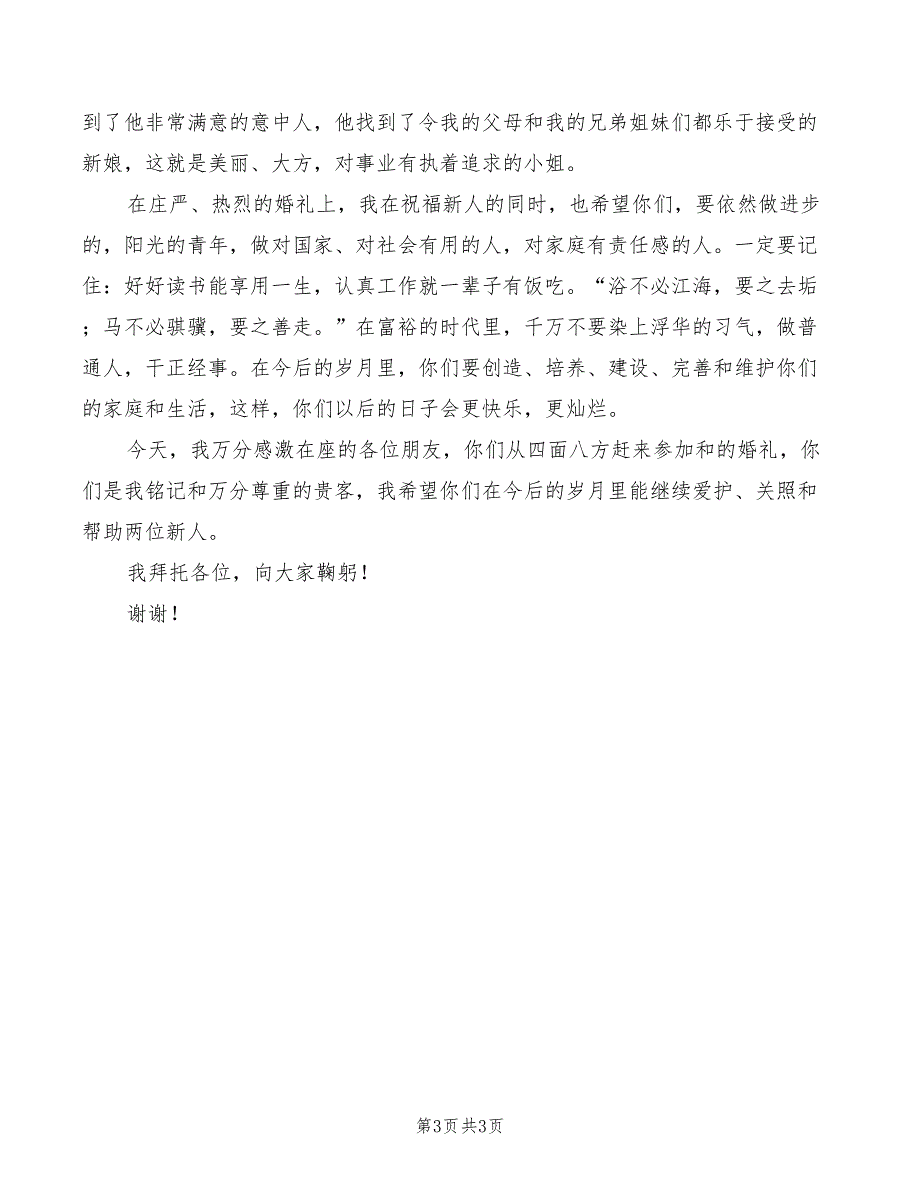 到了他非常满意的意中人，他找到了令我的父母和我的兄弟姐妹们都乐于接受的新娘，这就是美丽、大方，对事业有执着追求的小姐。

在庄严、热烈的婚礼上，我在祝福新人的同时，也希望你们，要依然做进步的，阳光的青年，做对国家、对社会有用的人，对家庭有责任感的人。一定要记住：好好读书能享用一生，认真工作就一辈子有饭吃。“浴不必江海，要之去垢；马不必骐骥，要之善走。”在富裕的时代里，千万不要染上浮华的习气，做普通人，干正经事。在今后的岁月里，你们要创造、培养、建设、完善和维护你们的家庭和生活，这样，你们以后的日子会更快乐，更灿烂。

今天，我万分感激在座的各位朋友，你们从四面八方赶来参加和的婚礼，你们是我铭记和万分尊重的贵客，我希望你们在今后的岁月里能继续爱护、关照和帮助两位新人。

我拜托各位，向大家鞠躬！

谢谢！

第3页 共3页